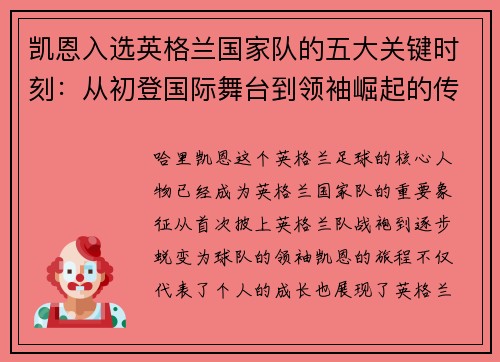 凯恩入选英格兰国家队的五大关键时刻：从初登国际舞台到领袖崛起的传

哈里凯恩这个英格兰足球的核心人物已经成为英格兰国家队的重要象征从首次披上英格兰队战袍到逐步蜕变为球队的领袖凯恩的旅程不仅代表了个人的成长也展现了英格兰